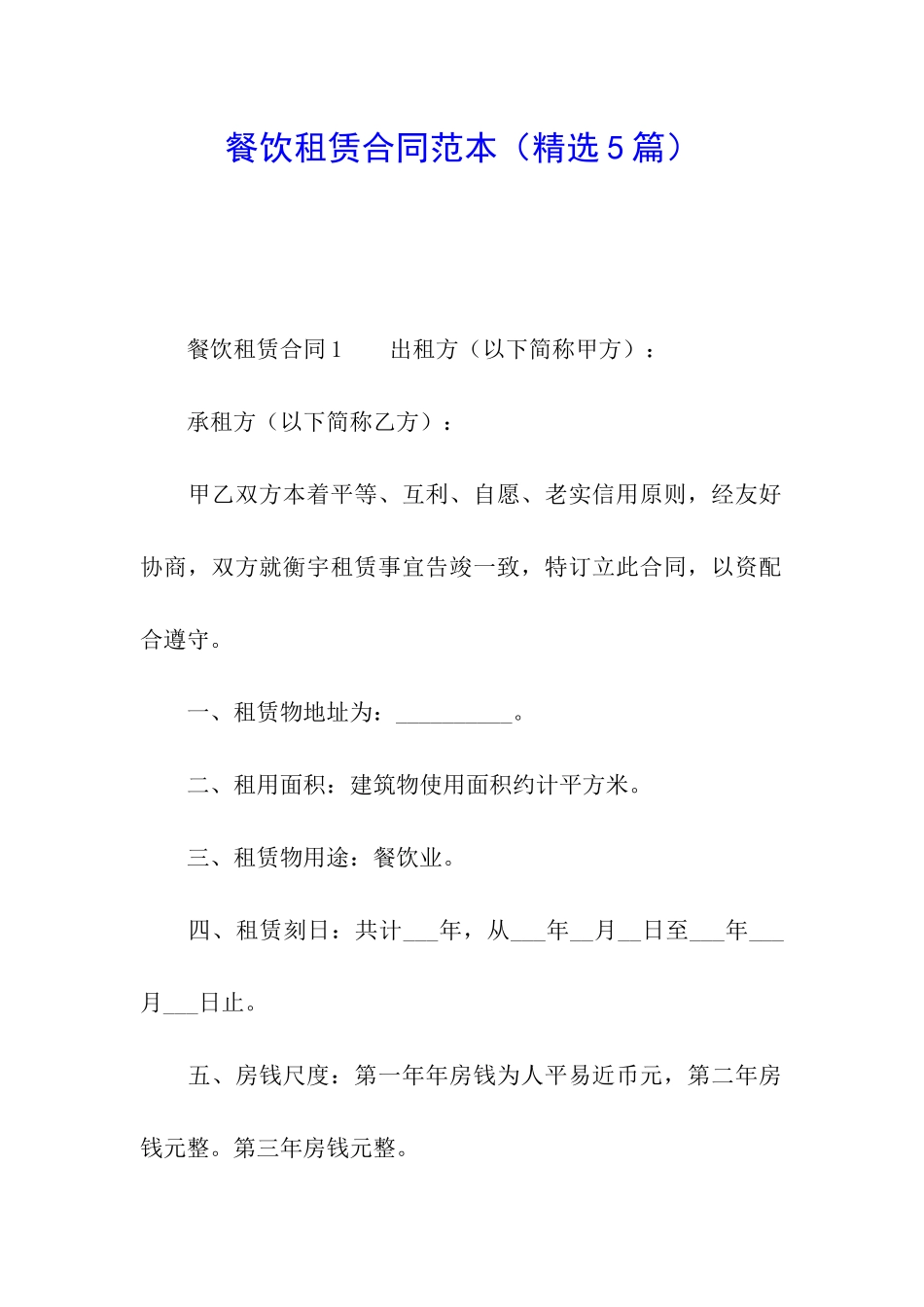 餐饮租赁合同范本（精选5篇）

餐饮租赁合同1　　出租方（以下简称甲方）：

承租方（以下简称乙方）：

甲乙双方本着平等、互利、自愿、老实信用原则，经友好协商，双方就衡宇租赁事宜告竣一致，特订立此合同，以资配合遵守。

一、租赁物地址为：__________。

二、租用面积：建筑物使用面积约计平方米。

三、租赁物用途：餐饮业。

四、租赁刻日：共计___年，从___年__月__日至___年___月___日止。

五、房钱尺度：第一年年房钱为人平易近币元，第二年房钱元整。第三年房钱元整。